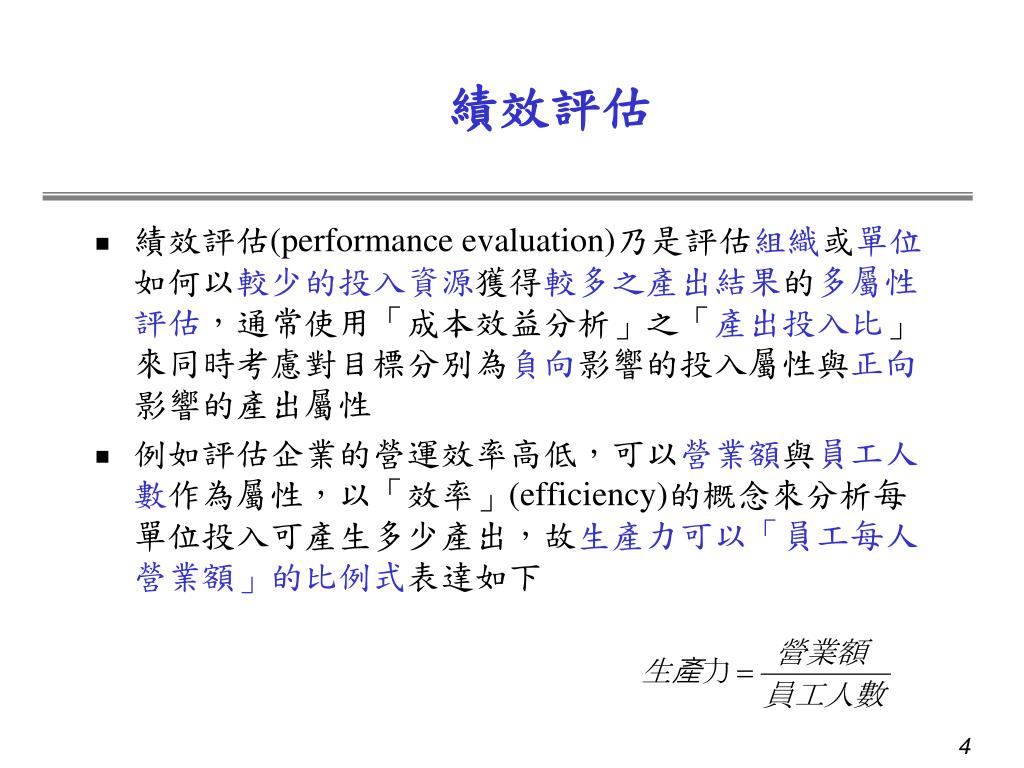 績效評估

■ 績效評估(performance evaluation)乃是評估組織或單位如何以較少的投入資源獲得較多之產出結果的多屬性評估，通常使用「成本效益分析」之「產出投入比」來同時考慮對目標分別為負向影響的投入屬性與正向影響的產出屬性

■ 例如評估企業的營運效率高低，可以營業額與員工人數作為屬性，以「效率」(efficiency)的概念來分析每單位投入可產生多少產出，故生產力可以「員工每人營業額」的比例式表達如下

$生產力 = \frac{營業額}{員工人數}$

4